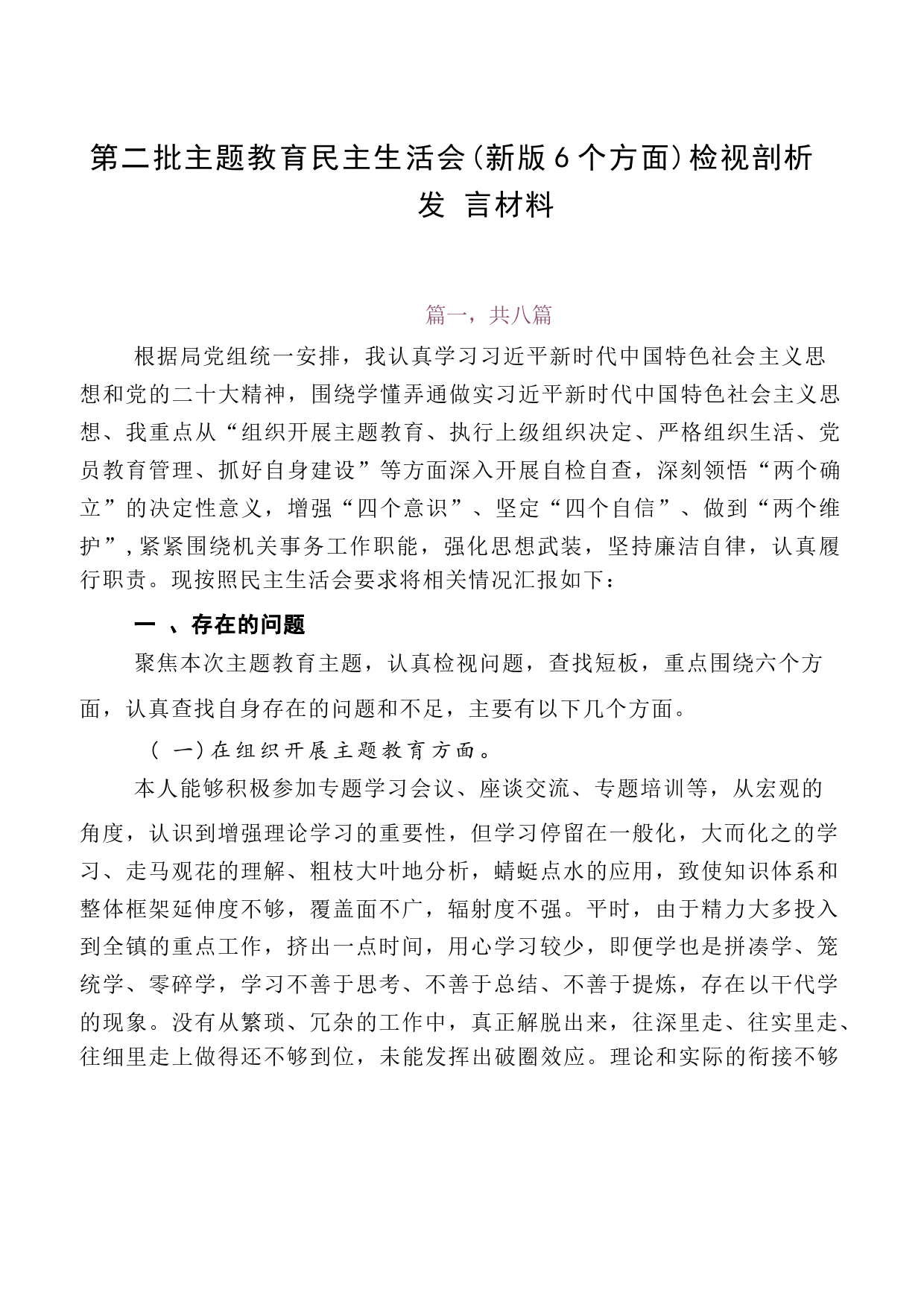 第二批主题教育民主生活会(新版6个方面)检视剖析发 言材料

篇一，共八篇

根据局党组统一安排，我认真学习习近平新时代中国特色社会主义思想和党的二十大精神，围绕学懂弄通做实习近平新时代中国特色社会主义思想、我重点从“组织开展主题教育、执行上级组织决定、严格组织生活、党员教育管理、抓好自身建设”等方面深入开展自检自查，深刻领悟“两个确立”的决定性意义，增强“四个意识”、坚定“四个自信”、做到“两个维护”，紧紧围绕机关事务工作职能，强化思想武装，坚持廉洁自律，认真履行职责。现按照民主生活会要求将相关情况汇报如下：

一 、存在的问题

聚焦本次主题教育主题，认真检视问题，查找短板，重点围绕六个方面，认真查找自身存在的问题和不足，主要有以下几个方面。

( 一)在组织开展主题教育方面。

本人能够积极参加专题学习会议、座谈交流、专题培训等，从宏观的角度，认识到增强理论学习的重要性，但学习停留在一般化，大而化之的学习、走马观花的理解、粗枝大叶地分析，蜻蜓点水的应用，致使知识体系和整体框架延伸度不够，覆盖面不广，辐射度不强。平时，由于精力大多投入到全镇的重点工作，挤出一点时间，用心学习较少，即便学也是拼凑学、笼统学、零碎学，学习不善于思考、不善于总结、不善于提炼，存在以干代学的现象。没有从繁琐、冗杂的工作中，真正解脱出来，往深里走、往实里走、往细里走上做得还不够到位，未能发挥出破圈效应。理论和实际的衔接不够